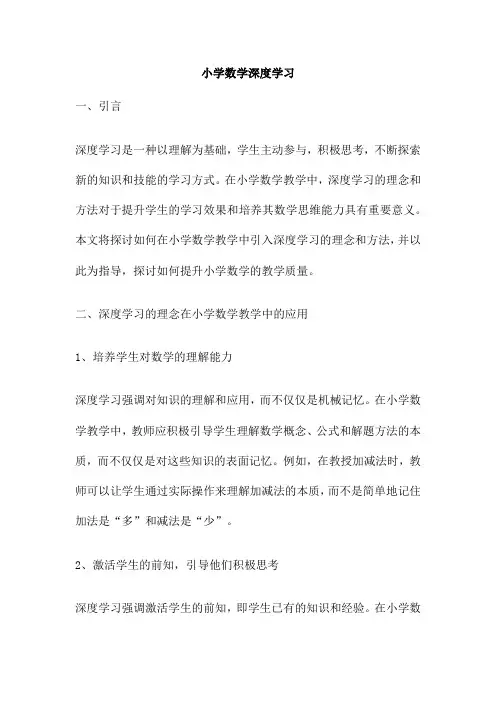 小学数学深度学习

一、引言

深度学习是一种以理解为基础，学生主动参与，积极思考，不断探索新的知识和技能的学习方式。在小学数学教学中，深度学习的理念和方法对于提升学生的学习效果和培养其数学思维能力具有重要意义。本文将探讨如何在小学数学教学中引入深度学习的理念和方法，并以此为指导，探讨如何提升小学数学的教学质量。

二、深度学习的理念在小学数学教学中的应用

1、培养学生对数学的理解能力

深度学习强调对知识的理解和应用，而不仅仅是机械记忆。在小学数学教学中，教师应积极引导学生理解数学概念、公式和解题方法的本质，而不仅仅是对这些知识的表面记忆。例如，在教授加减法时，教师可以让学生通过实际操作来理解加减法的本质，而不是简单地记住加法是“多”和减法是“少”。

2、激活学生的前知，引导他们积极思考

深度学习强调激活学生的前知，即学生已有的知识和经验。在小学数